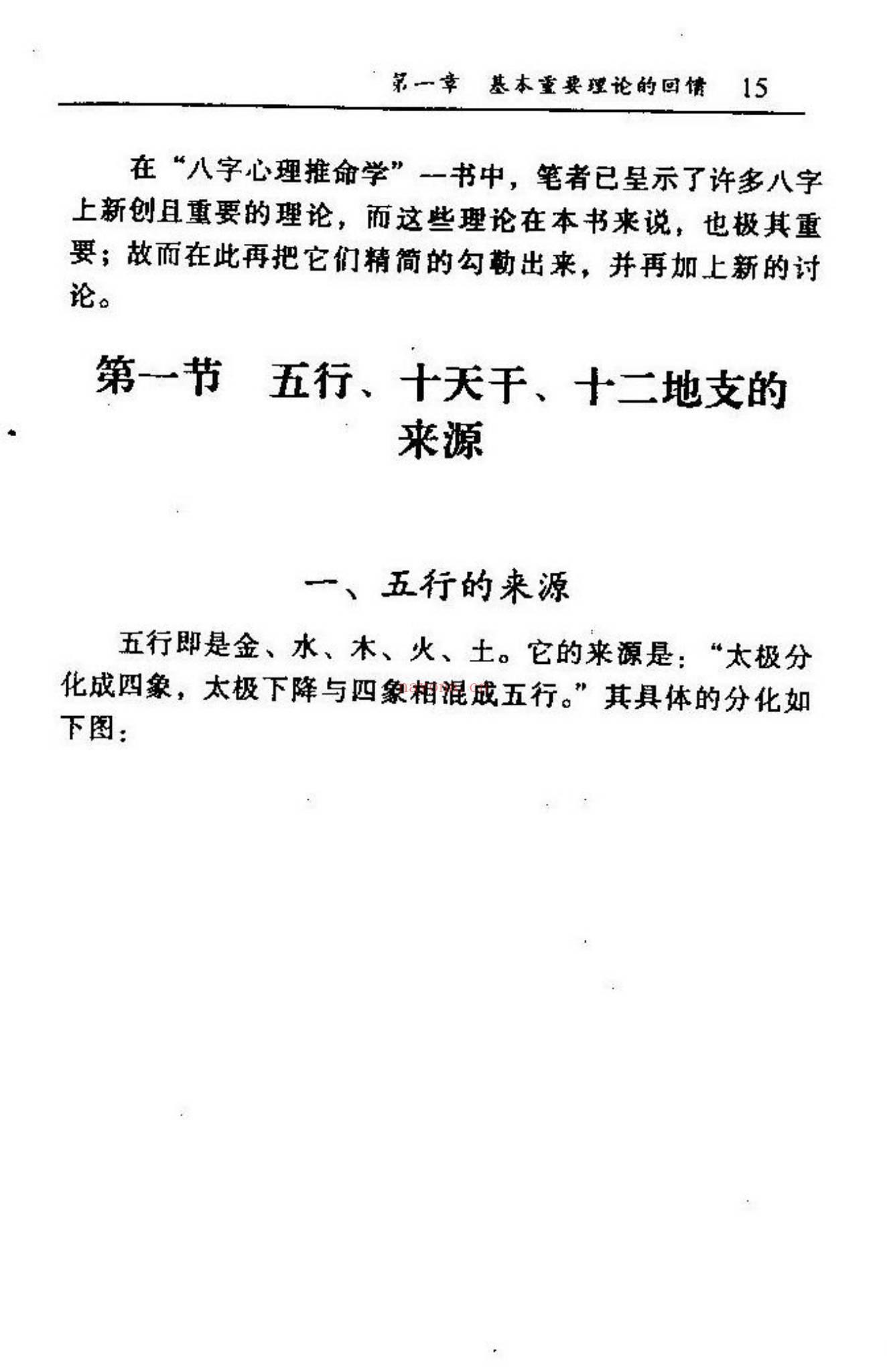 第一章 基本重要理论的回情 15

在“八字心理推命学”一书中，笔者已呈示了许多八字上新创且重要的理论，而这些理论在本书来说，也极其重要；故而在此再把它们精简的勾勒出来，并再加上新的讨论。

第一节 五行、十天干、十二地支的来源

一、五行的来源

五行即是金、水、木、火、土。它的来源是：“太极分化成四象，太极下降与四象相混成五行。”其具体的分化如下图：